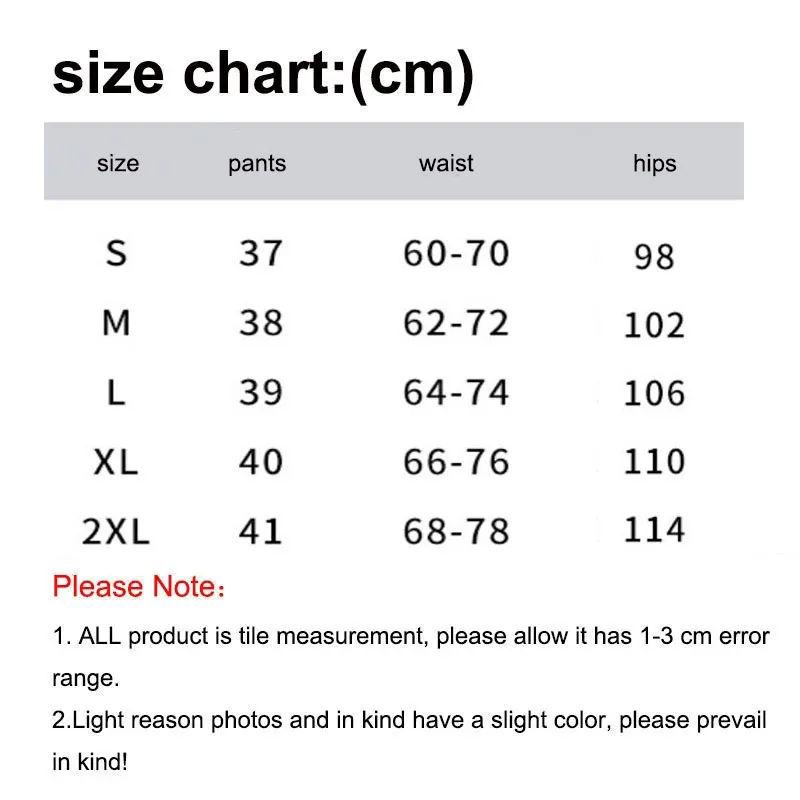 size chart:(cm)

| size | pants | waist | hips |
|---|---|---|---|
| S | 37 | 60-70 | 98 |
| M | 38 | 62-72 | 102 |
| L | 39 | 64-74 | 106 |
| XL | 40 | 66-76 | 110 |
| 2XL | 41 | 68-78 | 114 |

Please Note:

1. ALL product is tile measurement, please allow it has 1-3 cm error range.

2.Light reason photos and in kind have a slight color, please prevail in kind!